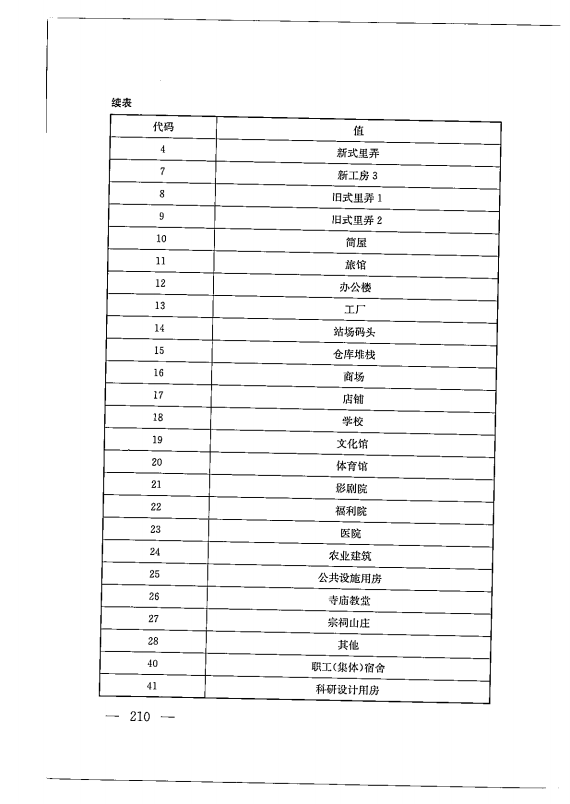 续表

| 代码 | 值 |
|---|---|
| 4 | 新式里弄 |
| 7 | 新工房 3 |
| 8 | 旧式里弄 1 |
| 9 | 旧式里弄 2 |
| 10 | 简屋 |
| 11 | 旅馆 |
| 12 | 办公楼 |
| 13 | 工厂 |
| 14 | 站场码头 |
| 15 | 仓库堆栈 |
| 16 | 商场 |
| 17 | 店铺 |
| 18 | 学校 |
| 19 | 文化馆 |
| 20 | 体育馆 |
| 21 | 影剧院 |
| 22 | 福利院 |
| 23 | 医院 |
| 24 | 农业建筑 |
| 25 | 公共设施用房 |
| 26 | 寺庙教堂 |
| 27 | 宗祠山庄 |
| 28 | 其他 |
| 40 | 职工(集体)宿舍 |
| 41 | 科研设计用房 |

— 210 —